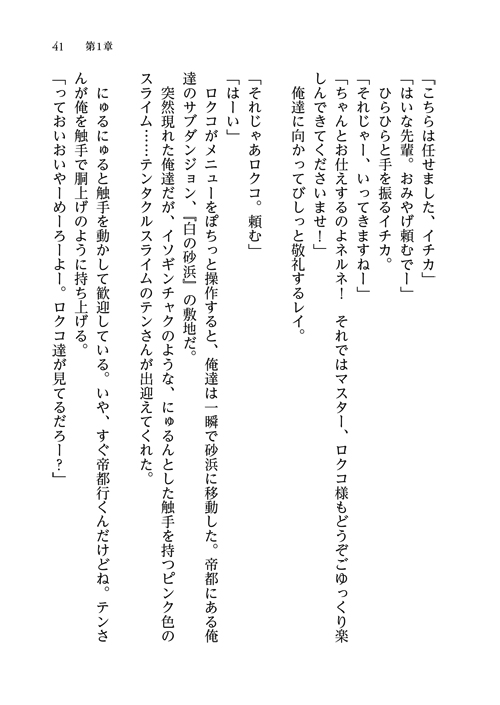 41　第1章

「こちらは任せました、イチカ」
「はいな先輩。おみやげ頼むでー」
ひらひらと手を振るイチカ。
「それじゃー、いってきますねー」
「ちゃんとお仕えするのよネルネ！　それではマスター、ロクコ様もどうぞごゆっくり楽しんできてくださいませ！」
俺達に向かってびしっと敬礼するレイ。

「それじゃあロクコ。頼む」
「はーい」
ロクコがメニューをぽちっと操作すると、俺達は一瞬で砂浜に移動した。帝都にある俺達のサブダンジョン、『白の砂浜』の敷地だ。
突然現れた俺達だが、イソギンチャクのような、にゅるんとした触手を持つピンク色のスライム……テンタクルスライムのテンさんが出迎えてくれた。
にゅるにゅると触手を動かして歓迎している。いや、すぐ帝都行くんだけどね。テンさんが俺を触手で胴上げのように持ち上げる。
「っておいおいやーめーろーよー。ロクコ達が見てるだろー？」